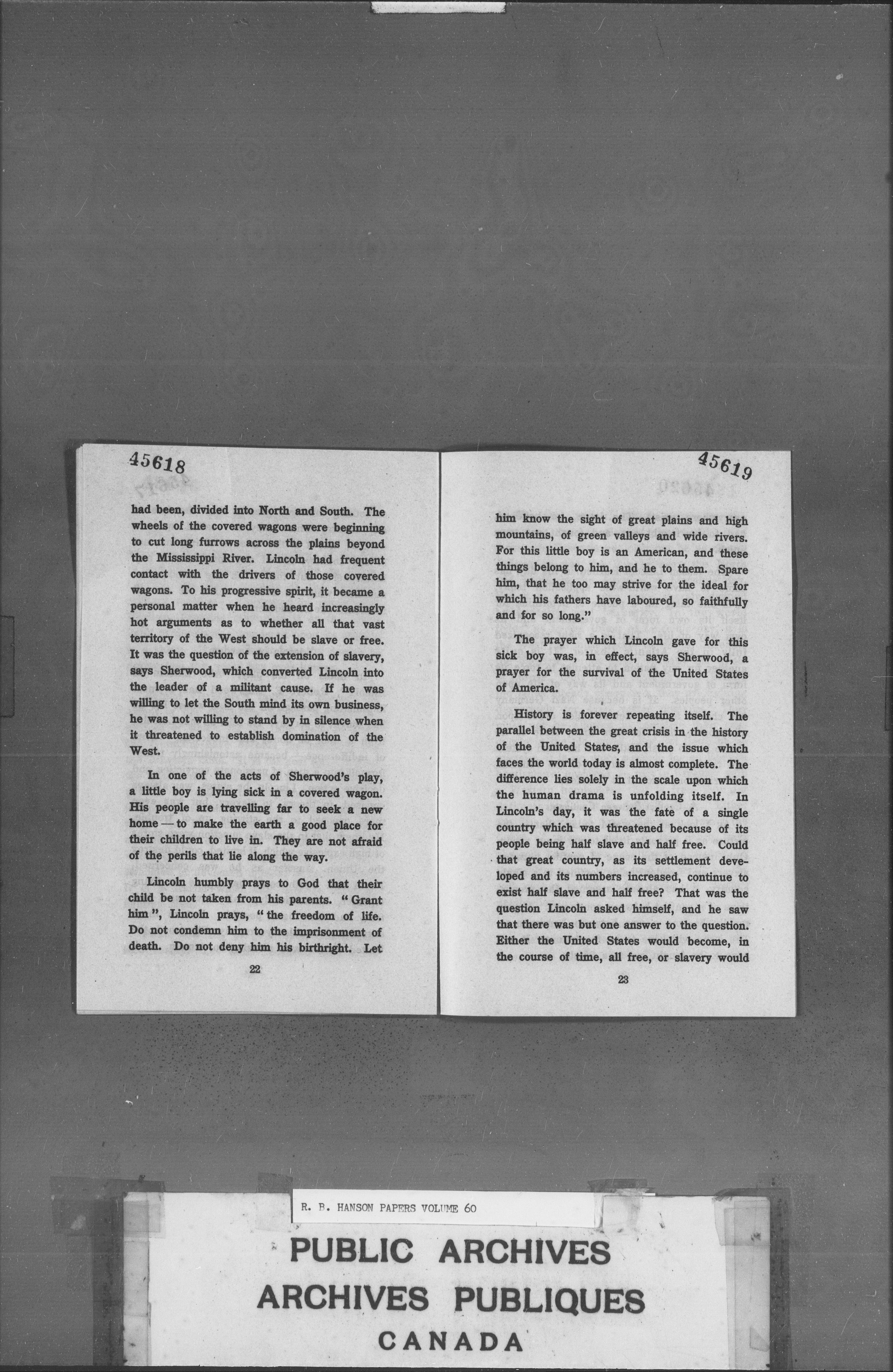 45618

had been, divided into North and South. The wheels of the covered wagons were beginning to cut long furrows across the plains beyond the Mississippi River. Lincoln had frequent contact with the drivers of those covered wagons. To his progressive spirit, it became a personal matter when he heard increasingly hot arguments as to whether all that vast territory of the West should be slave or free. It was the question of the extension of slavery, says Sherwood, which converted Lincoln into the leader of a militant cause. If he was willing to let the South mind its own business, he was not willing to stand by in silence when it threatened to establish domination of the West.

In one of the acts of Sherwood's play, a little boy is lying sick in a covered wagon. His people are travelling far to seek a new home — to make the earth a good place for their children to live in. They are not afraid of the perils that lie along the way.

Lincoln humbly prays to God that their child be not taken from his parents. "Grant him", Lincoln prays, "the freedom of life. Do not condemn him to the imprisonment of death. Do not deny him his birthright. Let

22

45619

him know the sight of great plains and high mountains, of green valleys and wide rivers. For this little boy is an American, and these things belong to him, and he to them. Spare him, that he too may strive for the ideal for which his fathers have laboured, so faithfully and for so long."

The prayer which Lincoln gave for this sick boy was, in effect, says Sherwood, a prayer for the survival of the United States of America.

History is forever repeating itself. The parallel between the great crisis in the history of the United States, and the issue which faces the world today is almost complete. The difference lies solely in the scale upon which the human drama is unfolding itself. In Lincoln's day, it was the fate of a single country which was threatened because of its people being half slave and half free. Could that great country, as its settlement developed and its numbers increased, continue to exist half slave and half free? That was the question Lincoln asked himself, and he saw that there was but one answer to the question. Either the United States would become, in the course of time, all free, or slavery would

23

R. B. HANSON PAPERS VOLUME 60

PUBLIC ARCHIVES
ARCHIVES PUBLIQUES
CANADA